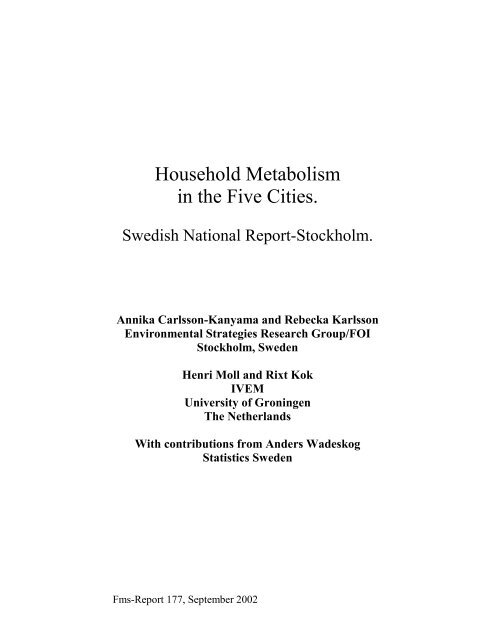 Household Metabolism
in the Five Cities.

Swedish National Report-Stockholm.

Annika Carlsson-Kanyama and Rebecka Karlsson
Environmental Strategies Research Group/FOI
Stockholm, Sweden

Henri Moll and Rixt Kok
IVEM
University of Groningen
The Netherlands

With contributions from Anders Wadeskog
Statistics Sweden

Fms-Report 177, September 2002